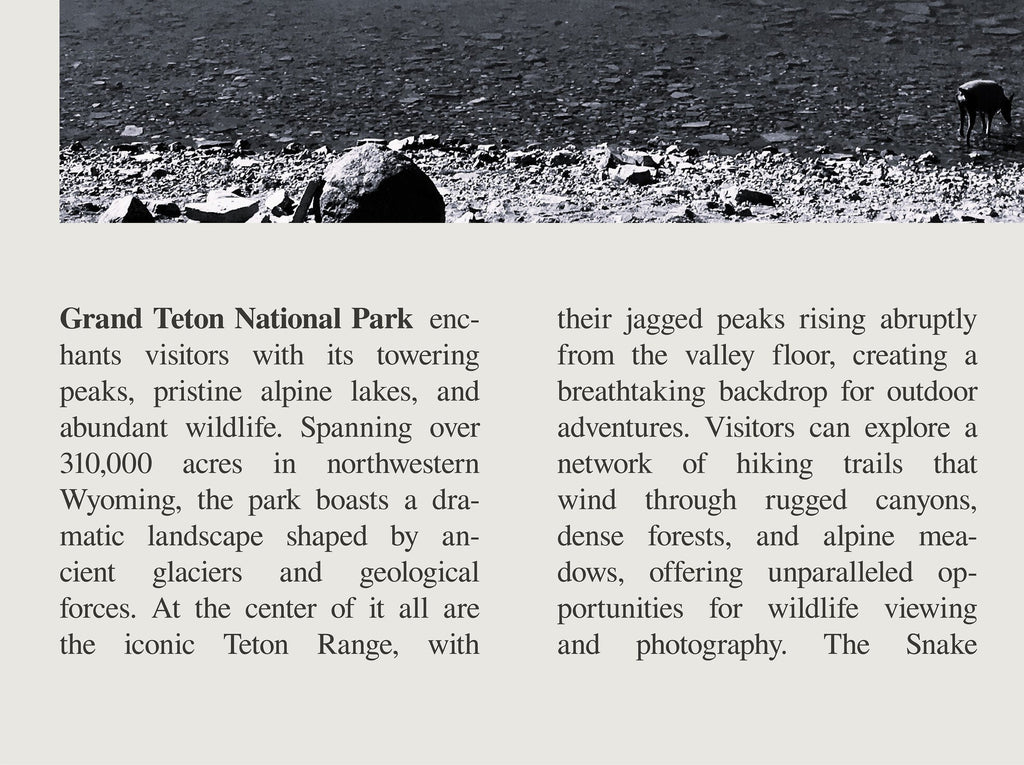 Grand Teton National Park enchants visitors with its towering peaks, pristine alpine lakes, and abundant wildlife. Spanning over 310,000 acres in northwestern Wyoming, the park boasts a dramatic landscape shaped by ancient glaciers and geological forces. At the center of it all are the iconic Teton Range, with

their jagged peaks rising abruptly from the valley floor, creating a breathtaking backdrop for outdoor adventures. Visitors can explore a network of hiking trails that wind through rugged canyons, dense forests, and alpine meadows, offering unparalleled opportunities for wildlife viewing and photography. The Snake